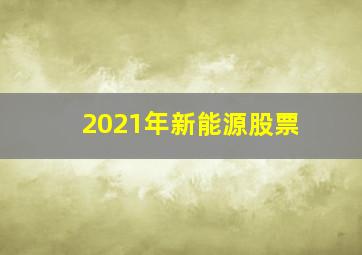 2021年新能源股票